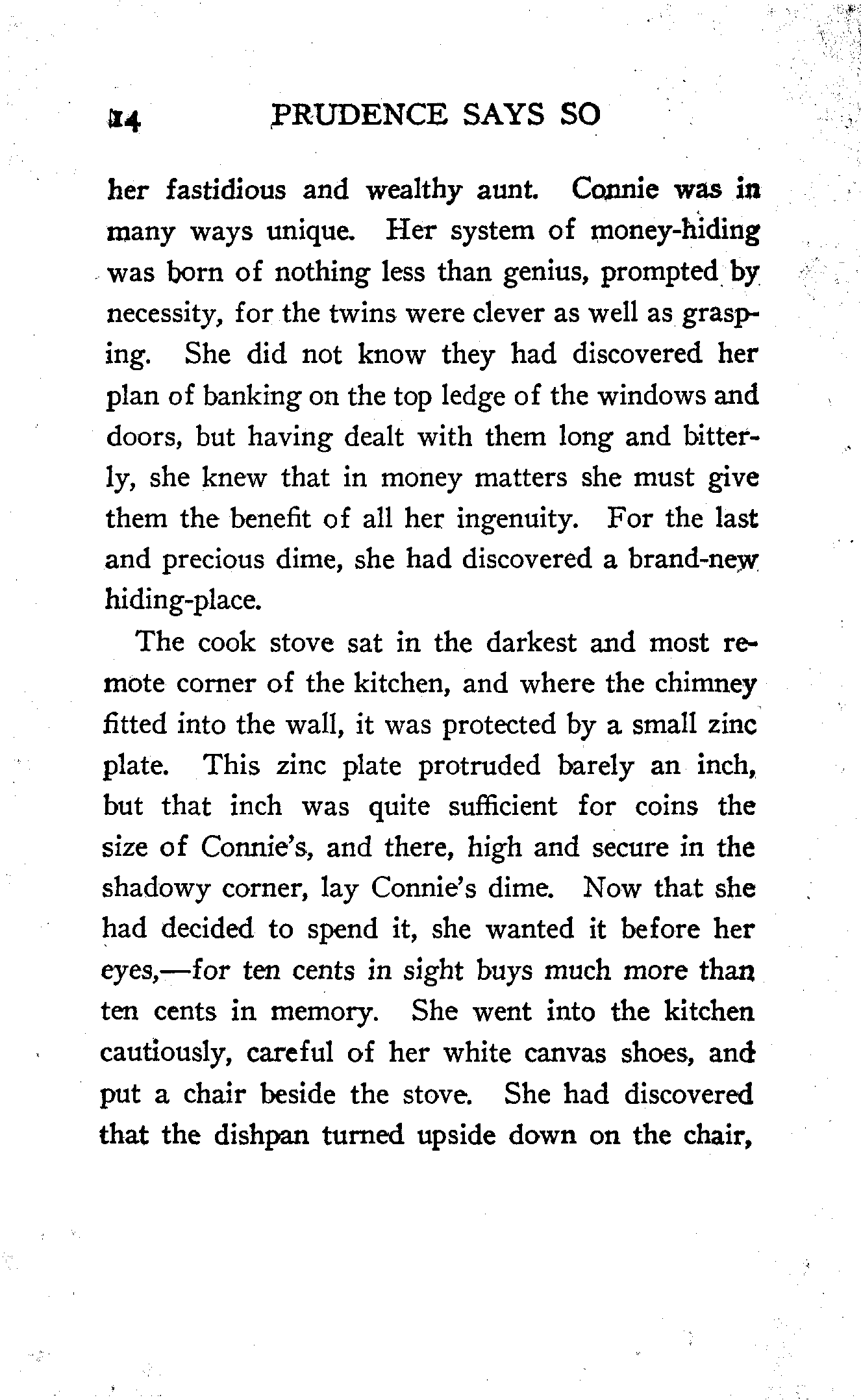 14 PRUDENCE SAYS SO

her fastidious and wealthy aunt. Connie was in many ways unique. Her system of money-hiding was born of nothing less than genius, prompted by necessity, for the twins were clever as well as grasping. She did not know they had discovered her plan of banking on the top ledge of the windows and doors, but having dealt with them long and bitterly, she knew that in money matters she must give them the benefit of all her ingenuity. For the last and precious dime, she had discovered a brand-new hiding-place.

The cook stove sat in the darkest and most remote corner of the kitchen, and where the chimney fitted into the wall, it was protected by a small zinc plate. This zinc plate protruded barely an inch, but that inch was quite sufficient for coins the size of Connie's, and there, high and secure in the shadowy corner, lay Connie's dime. Now that she had decided to spend it, she wanted it before her eyes,—for ten cents in sight buys much more than ten cents in memory. She went into the kitchen cautiously, careful of her white canvas shoes, and put a chair beside the stove. She had discovered that the dishpan turned upside down on the chair,